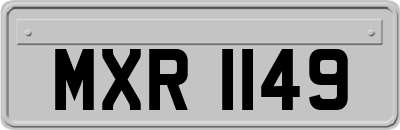 MXR 1149